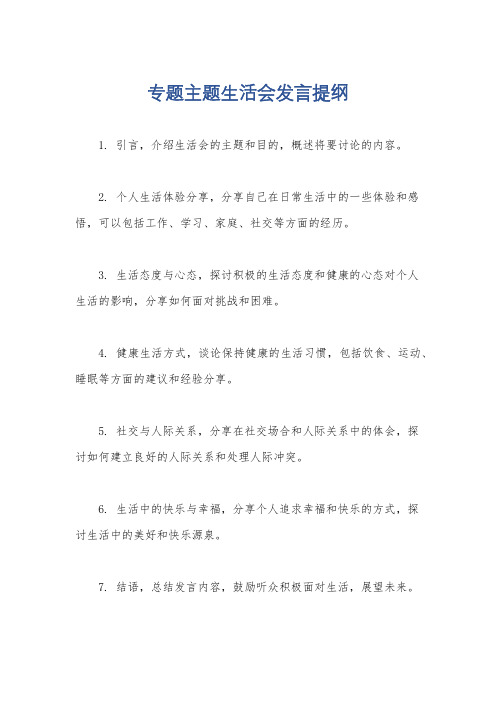 专题主题生活会发言提纲

1. 引言，介绍生活会的主题和目的，概述将要讨论的内容。

2. 个人生活体验分享，分享自己在日常生活中的一些体验和感悟，可以包括工作、学习、家庭、社交等方面的经历。

3. 生活态度与心态，探讨积极的生活态度和健康的心态对个人生活的影响，分享如何面对挑战和困难。

4. 健康生活方式，谈论保持健康的生活习惯，包括饮食、运动、睡眠等方面的建议和经验分享。

5. 社交与人际关系，分享在社交场合和人际关系中的体会，探讨如何建立良好的人际关系和处理人际冲突。

6. 生活中的快乐与幸福，分享个人追求幸福和快乐的方式，探讨生活中的美好和快乐源泉。

7. 结语，总结发言内容，鼓励听众积极面对生活，展望未来。